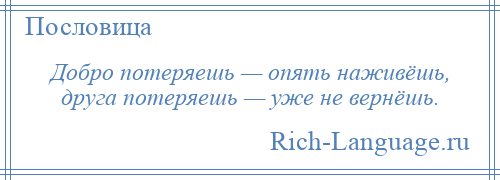 Пословица

Добро потеряешь — опять наживёшь, друга потеряешь — уже не вернёшь.

Rich-Language.ru